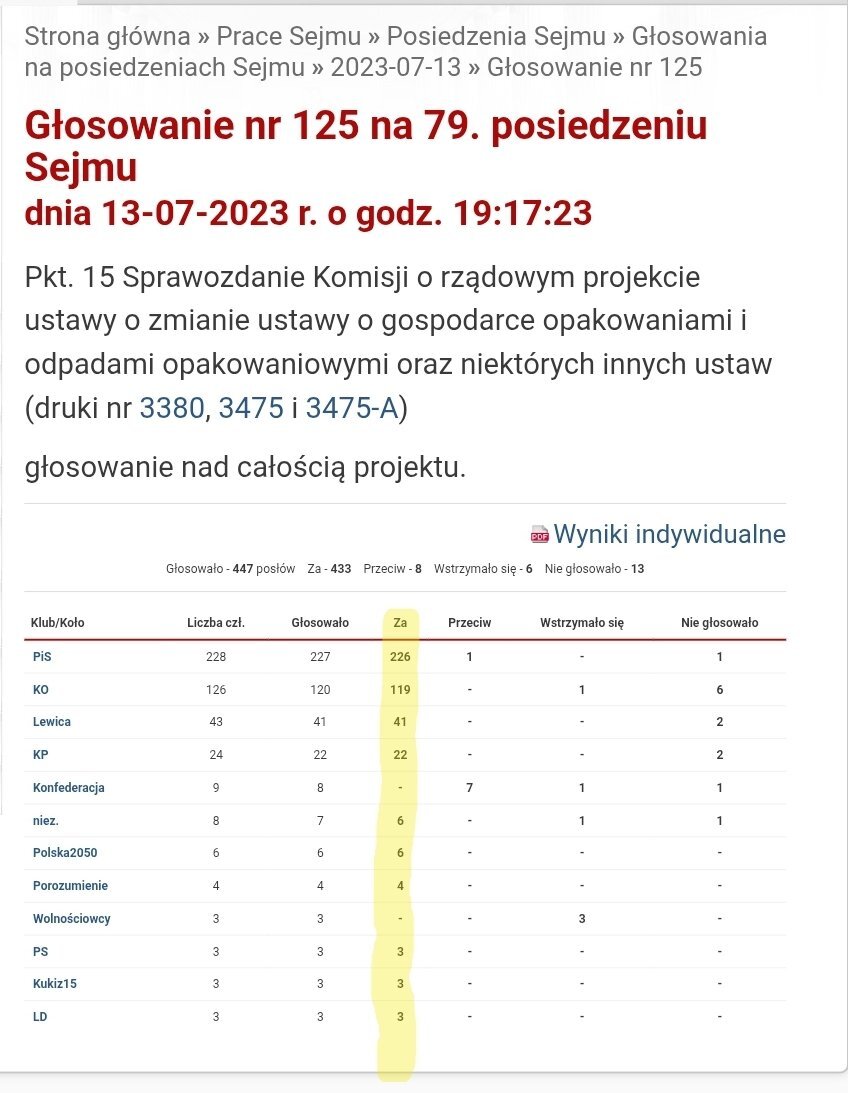 Strona główna » Prace Sejmu » Posiedzenia Sejmu » Głosowania na posiedzeniach Sejmu » 2023-07-13 » Głosowanie nr 125

Głosowanie nr 125 na 79. posiedzeniu Sejmu
dnia 13-07-2023 r. o godz. 19:17:23

Pkt. 15 Sprawozdanie Komisji o rządowym projekcie ustawy o zmianie ustawy o gospodarce opakowaniami i odpadami opakowaniowymi oraz niektórych innych ustaw (druki nr 3380, 3475 i 3475-A)

głosowanie nad całością projektu.

PDF Wyniki indywidualne

Głosowało - 447 posłów Za - 433 Przeciw - 8 Wstrzymało się - 6 Nie głosowało - 13

| Klub/Koło | Liczba czł. | Głosowało | Za | Przeciw | Wstrzymało się | Nie głosowało |
|---|---|---|---|---|---|---|
| PiS | 228 | 227 | 226 | 1 | - | 1 |
| KO | 126 | 120 | 119 | - | 1 | 6 |
| Lewica | 43 | 41 | 41 | - | - | 2 |
| KP | 24 | 22 | 22 | - | - | 2 |
| Konfederacja | 9 | 8 | - | 7 | 1 | 1 |
| niez. | 8 | 7 | 6 | - | 1 | 1 |
| Polska2050 | 6 | 6 | 6 | - | - | - |
| Porozumienie | 4 | 4 | 4 | - | - | - |
| Wolnościowcy | 3 | 3 | - | - | 3 | - |
| PS | 3 | 3 | 3 | - | - | - |
| Kukiz15 | 3 | 3 | 3 | - | - | - |
| LD | 3 | 3 | 3 | - | - | - |